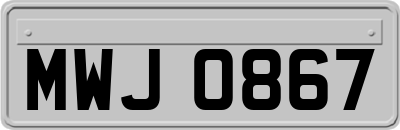 MWJ 0867